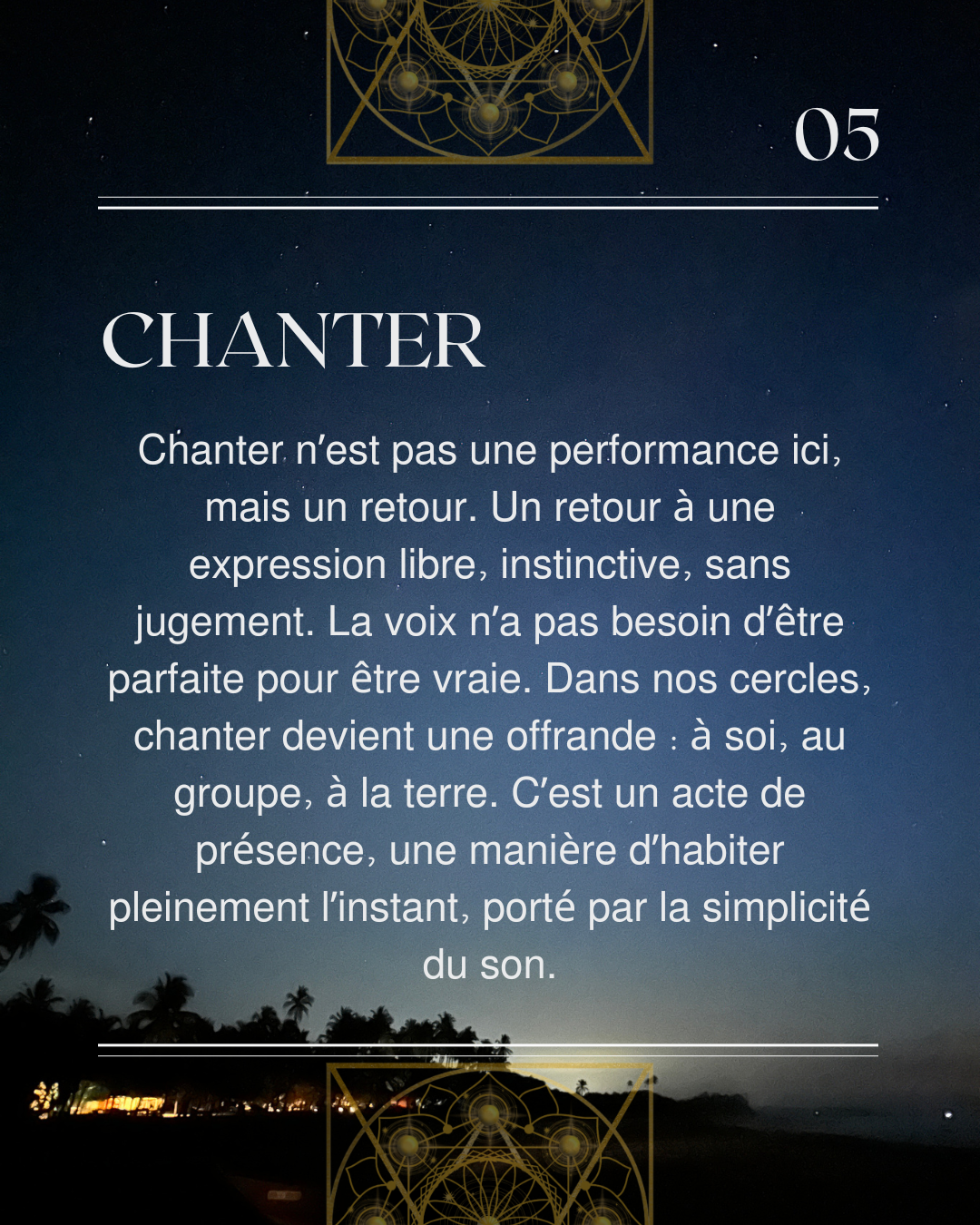 05

CHANTER

Chanter n'est pas une performance ici, mais un retour. Un retour à une expression libre, instinctive, sans jugement. La voix n'a pas besoin d'être parfaite pour être vraie. Dans nos cercles, chanter devient une offrande : à soi, au groupe, à la terre. C'est un acte de présence, une manière d'habiter pleinement l'instant, porté par la simplicité du son.